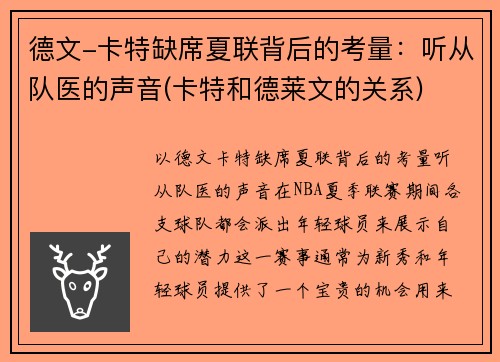 德文-卡特缺席夏联背后的考量：听从队医的声音(卡特和德莱文的关系)

以德文卡特缺席夏联背后的考量听从队医的声音在NBA夏季联赛期间各支球队都会派出年轻球员来展示自己的潜力这一赛事通常为新秀和年轻球员提供了一个宝贵的机会用来